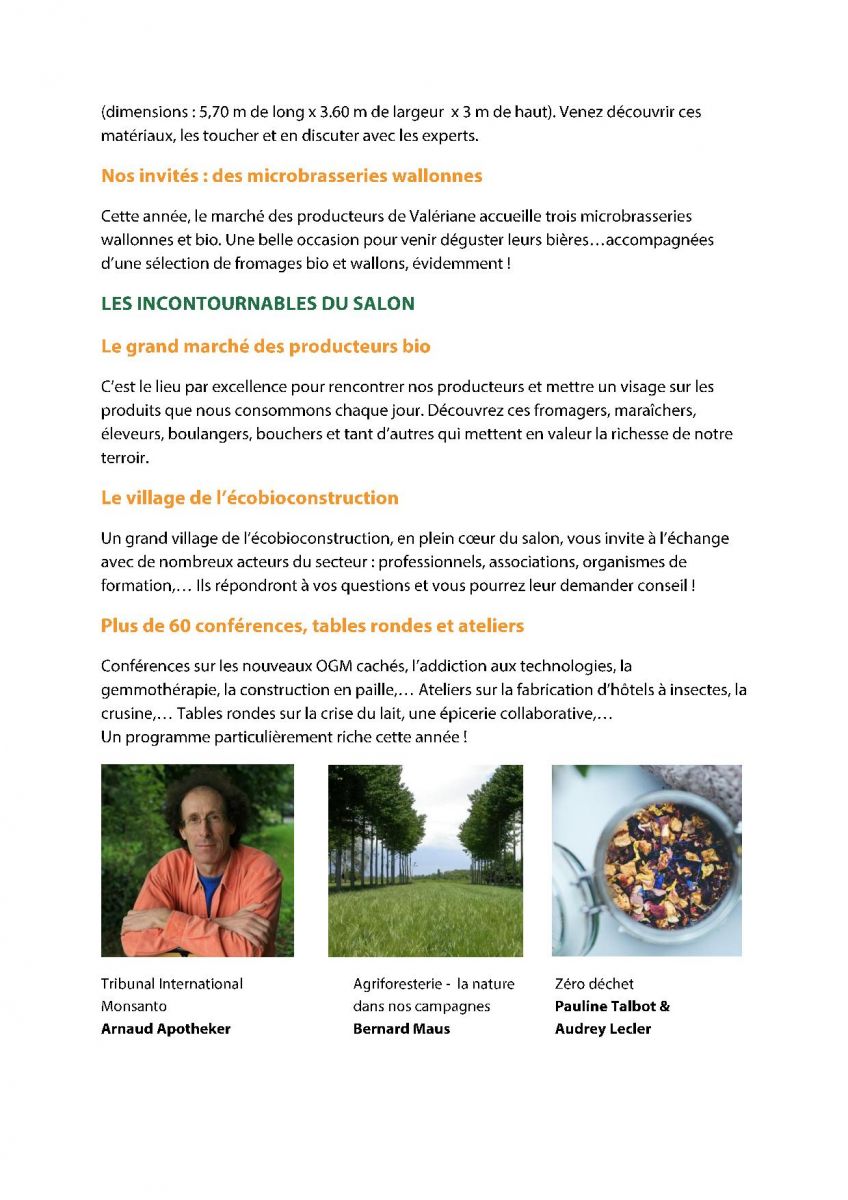 (dimensions : 5,70 m de long x 3.60 m de largeur x 3 m de haut). Venez découvrir ces matériaux, les toucher et en discuter avec les experts.

Nos invités : des microbrasseries wallonnes

Cette année, le marché des producteurs de Valériane accueille trois microbrasseries wallonnes et bio. Une belle occasion pour venir déguster leurs bières…accompagnées d'une sélection de fromages bio et wallons, évidemment !

LES INCONTOURNABLES DU SALON

Le grand marché des producteurs bio

C'est le lieu par excellence pour rencontrer nos producteurs et mettre un visage sur les produits que nous consommons chaque jour. Découvrez ces fromagers, maraîchers, éleveurs, boulangers, bouchers et tant d'autres qui mettent en valeur la richesse de notre terroir.

Le village de l'écobioconstruction

Un grand village de l'écobioconstruction, en plein cœur du salon, vous invite à l'échange avec de nombreux acteurs du secteur : professionnels, associations, organismes de formation,… Ils répondront à vos questions et vous pourrez leur demander conseil !

Plus de 60 conférences, tables rondes et ateliers

Conférences sur les nouveaux OGM cachés, l'addiction aux technologies, la gemmothérapie, la construction en paille,… Ateliers sur la fabrication d'hôtels à insectes, la crusine,… Tables rondes sur la crise du lait, une épicerie collaborative,…
Un programme particulièrement riche cette année !

Tribunal International Monsanto
Arnaud Apotheker

Agriforesterie - la nature dans nos campagnes
Bernard Maus

Zéro déchet
Pauline Talbot & Audrey Lecler